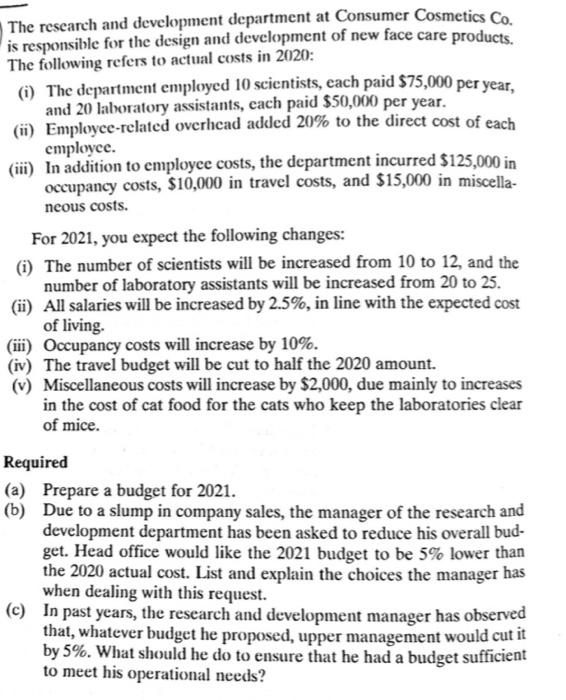 The research and development department at Consumer Cosmetics Co. is responsible for the design and development of new face care products. The following refers to actual costs in 2020:

(i) The department employed 10 scientists, each paid \$75,000 per year, and 20 laboratory assistants, each paid \$50,000 per year.
(ii) Employee-related overhead added 20% to the direct cost of each employee.
(iii) In addition to employee costs, the department incurred \$125,000 in occupancy costs, \$10,000 in travel costs, and \$15,000 in miscellaneous costs.

For 2021, you expect the following changes:

(i) The number of scientists will be increased from 10 to 12, and the number of laboratory assistants will be increased from 20 to 25.
(ii) All salaries will be increased by 2.5%, in line with the expected cost of living.
(iii) Occupancy costs will increase by 10%.
(iv) The travel budget will be cut to half the 2020 amount.
(v) Miscellaneous costs will increase by \$2,000, due mainly to increases in the cost of cat food for the cats who keep the laboratories clear of mice.

Required

(a) Prepare a budget for 2021.
(b) Due to a slump in company sales, the manager of the research and development department has been asked to reduce his overall budget. Head office would like the 2021 budget to be 5% lower than the 2020 actual cost. List and explain the choices the manager has when dealing with this request.
(c) In past years, the research and development manager has observed that, whatever budget he proposed, upper management would cut it by 5%. What should he do to ensure that he had a budget sufficient to meet his operational needs?